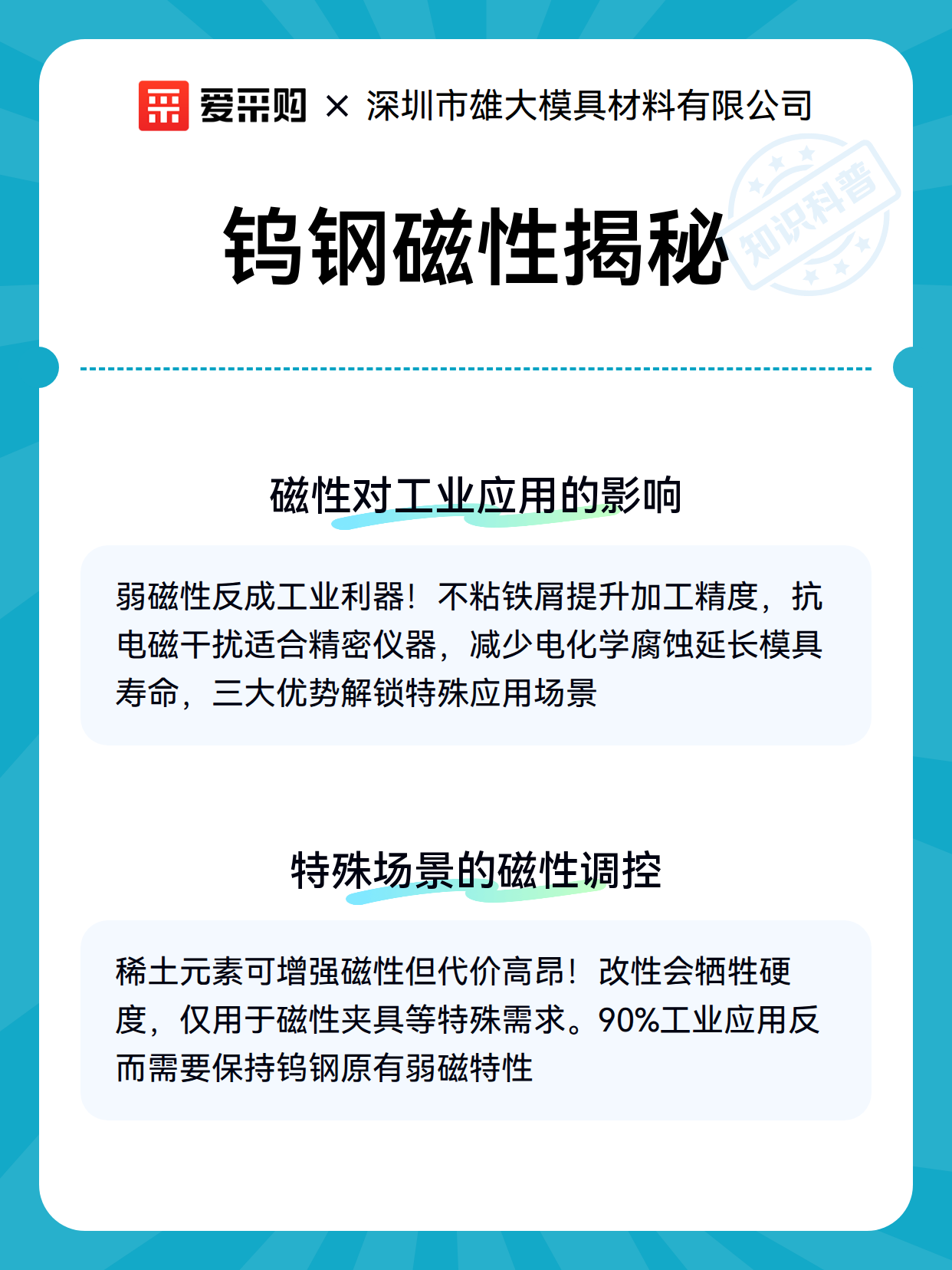 爱采购 × 深圳市雄大模具材料有限公司

钨钢磁性揭秘

知识科普

磁性对工业应用的影响

弱磁性反成工业利器！不粘铁屑提升加工精度，抗电磁干扰适合精密仪器，减少电化学腐蚀延长模具寿命，三大优势解锁特殊应用场景

特殊场景的磁性调控

稀土元素可增强磁性但代价高昂！改性会牺牲硬度，仅用于磁性夹具等特殊需求。90%工业应用反而需要保持钨钢原有弱磁特性